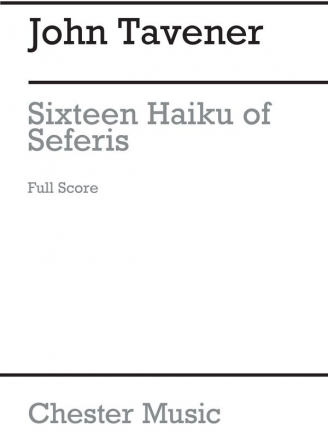 John Tavener

Sixteen Haiku of Seferis

Full Score

Chester Music